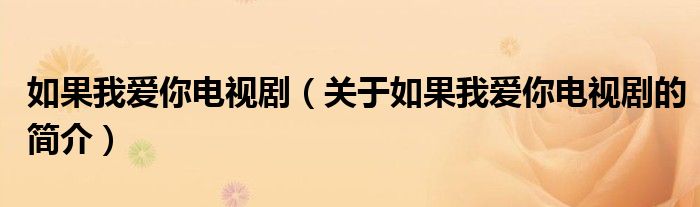 如果我爱你电视剧（关于如果我爱你电视剧的简介）